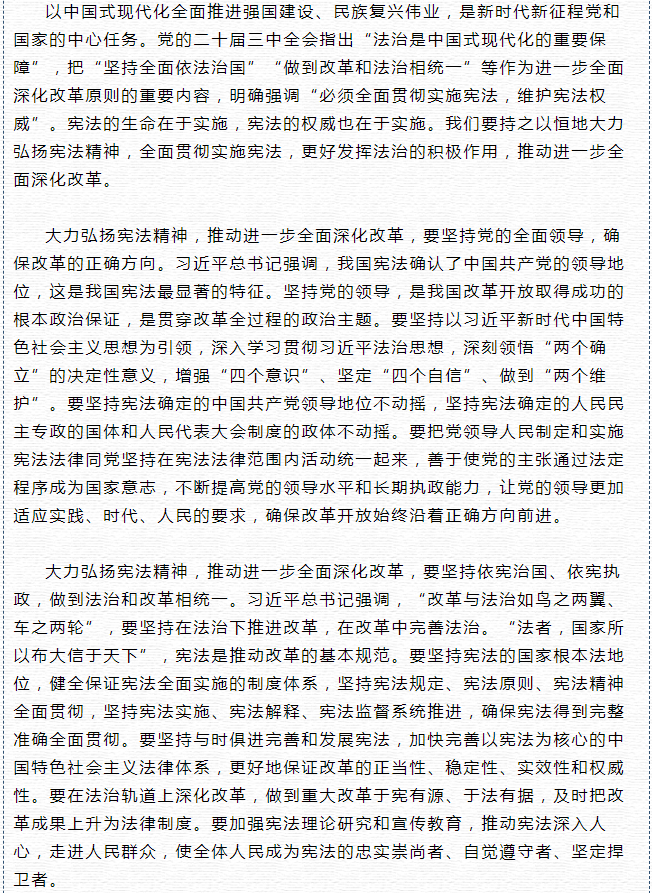 以中国式现代化全面推进强国建设、民族复兴伟业，是新时代新征程党和国家的中心任务。党的二十届三中全会指出“法治是中国式现代化的重要保障”，把“坚持全面依法治国”“做到改革和法治相统一”等作为进一步全面深化改革原则的重要内容，明确强调“必须全面贯彻实施宪法，维护宪法权威”。宪法的生命在于实施，宪法的权威也在于实施。我们要持之以恒地大力弘扬宪法精神，全面贯彻实施宪法，更好发挥法治的积极作用，推动进一步全面深化改革。

大力弘扬宪法精神，推动进一步全面深化改革，要坚持党的全面领导，确保改革的正确方向。习近平总书记强调，我国宪法确认了中国共产党的领导地位，这是我国宪法最显著的特征。坚持党的领导，是我国改革开放取得成功的根本政治保证，是贯穿改革全过程的政治主题。要坚持以习近平新时代中国特色社会主义思想为引领，深入学习贯彻习近平法治思想，深刻领悟“两个确立”的决定性意义，增强“四个意识”、坚定“四个自信”、做到“两个维护”。要坚持宪法确定的中国共产党领导地位不动摇，坚持宪法确定的人民民主专政的国体和人民代表大会制度的政体不动摇。要把党领导人民制定和实施宪法法律同党坚持在宪法法律范围内活动统一起来，善于使党的主张通过法定程序成为国家意志，不断提高党的领导水平和长期执政能力，让党的领导更加适应实践、时代、人民的要求，确保改革开放始终沿着正确方向前进。

大力弘扬宪法精神，推动进一步全面深化改革，要坚持依宪治国、依宪执政，做到法治和改革相统一。习近平总书记强调，“改革与法治如鸟之两翼、车之两轮”，要坚持在法治下推进改革，在改革中完善法治。“法者，国家所以布大信于天下”，宪法是推动改革的基本规范。要坚持宪法的国家根本法地位，健全保证宪法全面实施的制度体系，坚持宪法规定、宪法原则、宪法精神全面贯彻，坚持宪法实施、宪法解释、宪法监督系统推进，确保宪法得到完整准确全面贯彻。要坚持与时俱进完善和发展宪法，加快完善以宪法为核心的中国特色社会主义法律体系，更好地保证改革的正当性、稳定性、实效性和权威性。要在法治轨道上深化改革，做到重大改革于宪有源、于法有据，及时把改革成果上升为法律制度。要加强宪法理论研究和宣传教育，推动宪法深入人心，走进人民群众，使全体人民成为宪法的忠实崇尚者、自觉遵守者、坚定捍卫者。